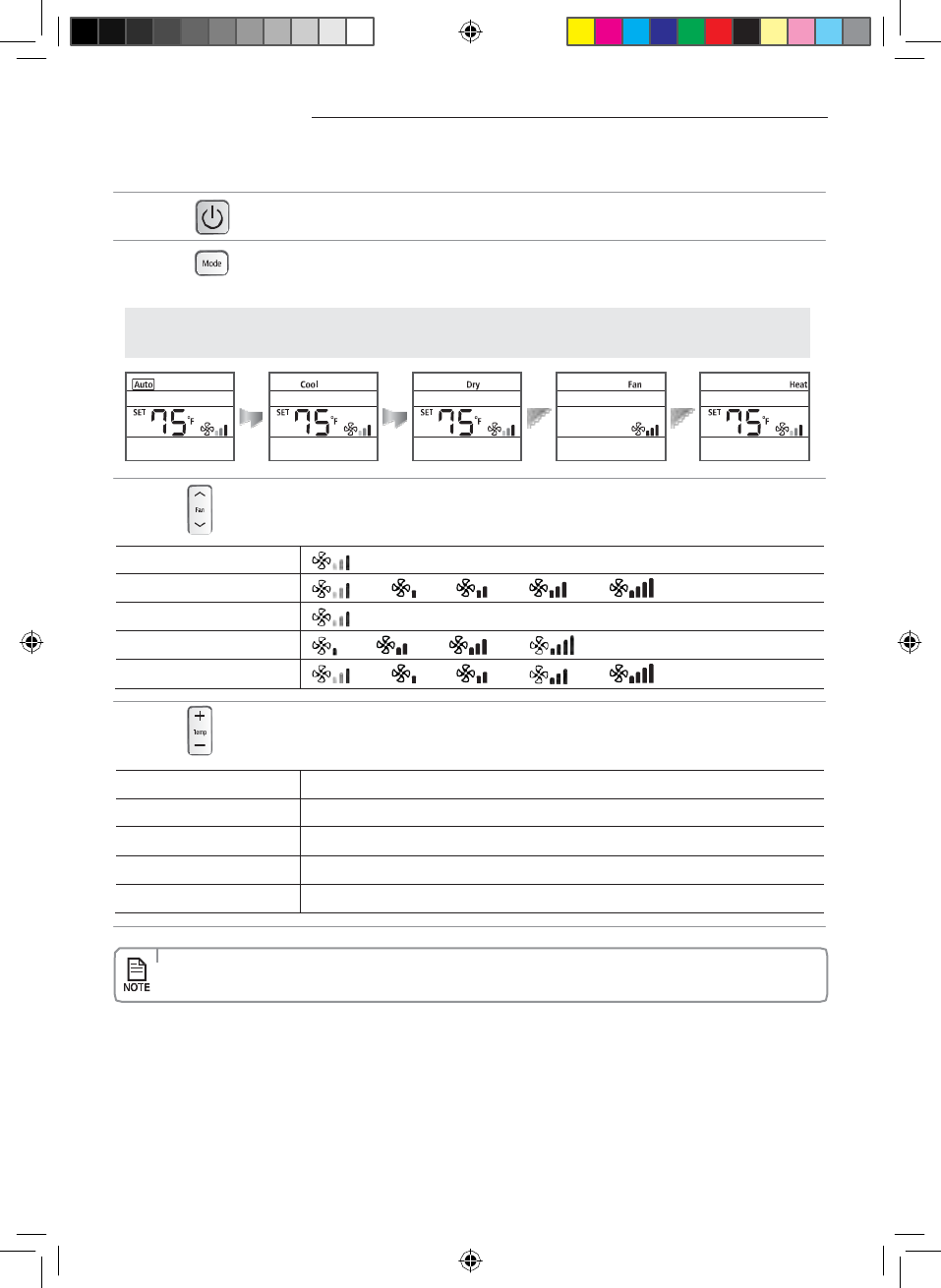 Mode

Auto
SET 75 °F

Cool
SET 75 °F

Dry
SET 75 °F

Fan

Heat
SET 75 °F

Fan

Temp

NOTE